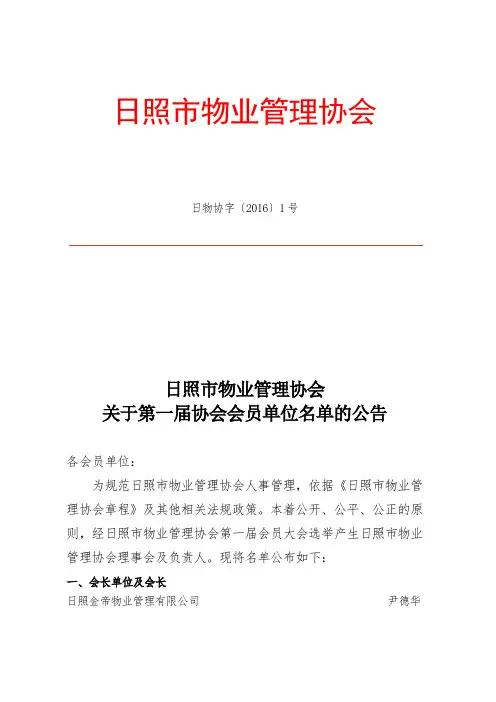 日照市物业管理协会

日物协字〔2016〕1号

日照市物业管理协会
关于第一届协会会员单位名单的公告

各会员单位：

为规范日照市物业管理协会人事管理，依据《日照市物业管理协会章程》及其他相关法规政策。本着公开、公平、公正的原则，经日照市物业管理协会第一届会员大会选举产生日照市物业管理协会理事会及负责人。现将名单公布如下：

一、会长单位及会长

日照金帝物业管理有限公司　　尹德华